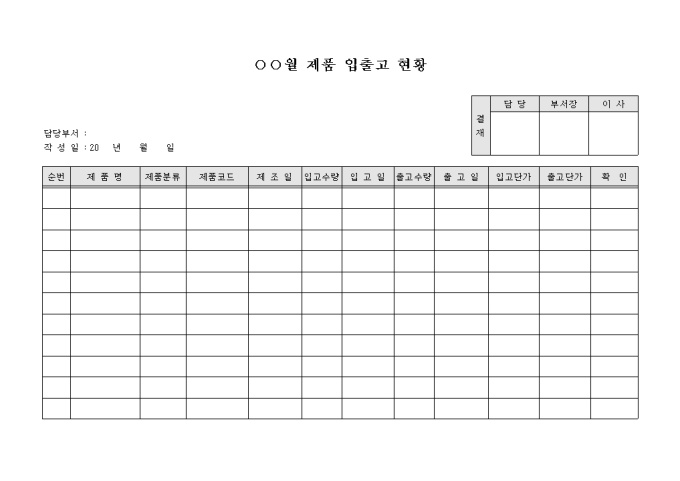 ○○월 제품 입출고 현황

| 결재 | 담 당 | 부서장 | 이 사 |
|---|---|---|---|
| | | | |

담당부서 :
작 성 일 : 20 년 월 일

| 순번 | 제 품 명 | 제품분류 | 제품코드 | 제 조 일 | 입고수량 | 입 고 일 | 출고수량 | 출 고 일 | 입고단가 | 출고단가 | 확 인 |
|---|---|---|---|---|---|---|---|---|---|---|---|
| | | | | | | | | | | | |
| | | | | | | | | | | | |
| | | | | | | | | | | | |
| | | | | | | | | | | | |
| | | | | | | | | | | | |
| | | | | | | | | | | | |
| | | | | | | | | | | | |
| | | | | | | | | | | | |
| | | | | | | | | | | | |
| | | | | | | | | | | | |
| | | | | | | | | | | | |